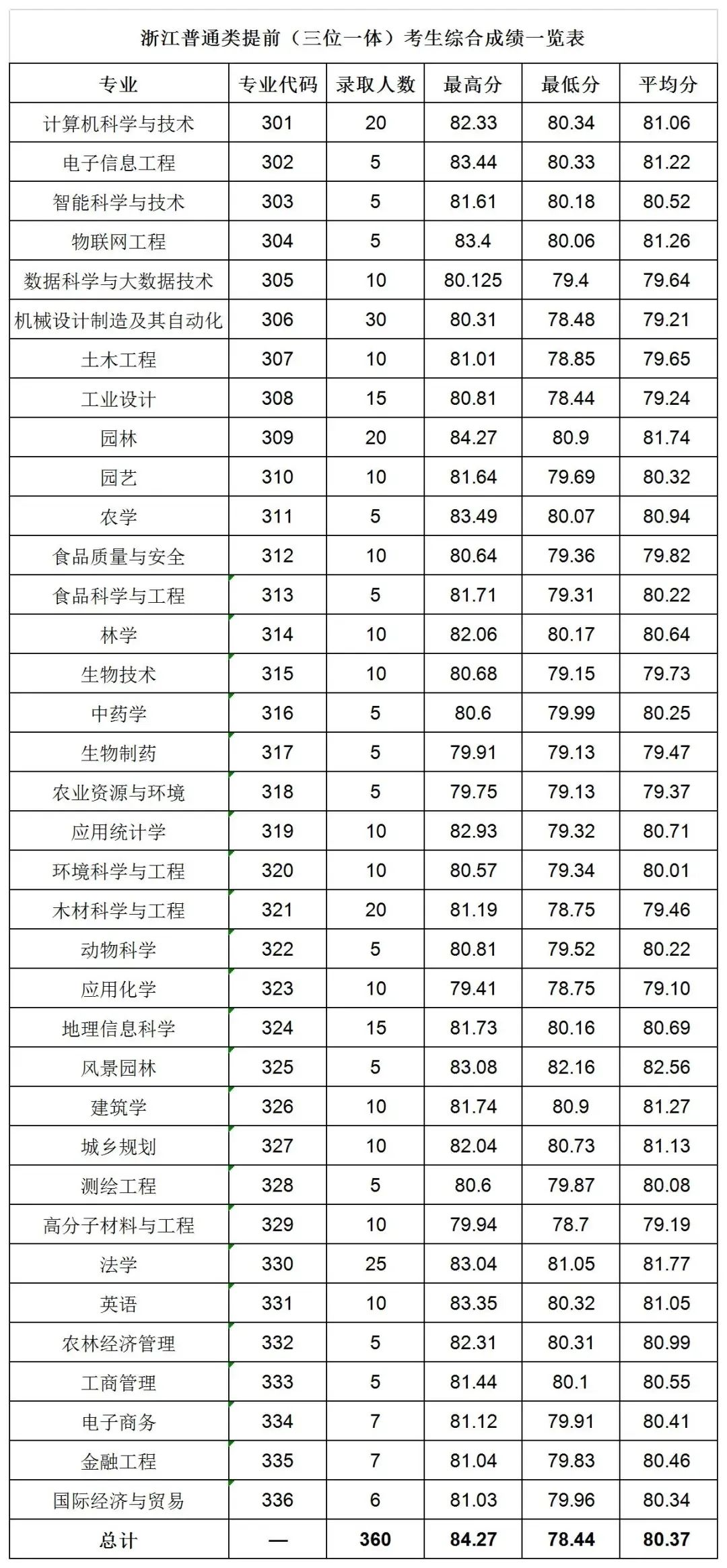 浙江普通类提前（三位一体）考生综合成绩一览表

| 专业 | 专业代码 | 录取人数 | 最高分 | 最低分 | 平均分 |
|---|---|---|---|---|---|
| 计算机科学与技术 | 301 | 20 | 82.33 | 80.34 | 81.06 |
| 电子信息工程 | 302 | 5 | 83.44 | 80.33 | 81.22 |
| 智能科学与技术 | 303 | 5 | 81.61 | 80.18 | 80.52 |
| 物联网工程 | 304 | 5 | 83.4 | 80.06 | 81.26 |
| 数据科学与大数据技术 | 305 | 10 | 80.125 | 79.4 | 79.64 |
| 机械设计制造及其自动化 | 306 | 30 | 80.31 | 78.48 | 79.21 |
| 土木工程 | 307 | 10 | 81.01 | 78.85 | 79.65 |
| 工业设计 | 308 | 15 | 80.81 | 78.44 | 79.24 |
| 园林 | 309 | 20 | 84.27 | 80.9 | 81.74 |
| 园艺 | 310 | 10 | 81.64 | 79.69 | 80.32 |
| 农学 | 311 | 5 | 83.49 | 80.07 | 80.94 |
| 食品质量与安全 | 312 | 10 | 80.64 | 79.36 | 79.82 |
| 食品科学与工程 | 313 | 5 | 81.71 | 79.31 | 80.22 |
| 林学 | 314 | 10 | 82.06 | 80.17 | 80.64 |
| 生物技术 | 315 | 10 | 80.68 | 79.15 | 79.73 |
| 中药学 | 316 | 5 | 80.6 | 79.99 | 80.25 |
| 生物制药 | 317 | 5 | 79.91 | 79.13 | 79.47 |
| 农业资源与环境 | 318 | 5 | 79.75 | 79.13 | 79.37 |
| 应用统计学 | 319 | 10 | 82.93 | 79.32 | 80.71 |
| 环境科学与工程 | 320 | 10 | 80.57 | 79.34 | 80.01 |
| 木材科学与工程 | 321 | 20 | 81.19 | 78.75 | 79.46 |
| 动物科学 | 322 | 5 | 80.81 | 79.52 | 80.22 |
| 应用化学 | 323 | 10 | 79.41 | 78.75 | 79.10 |
| 地理信息科学 | 324 | 15 | 81.73 | 80.16 | 80.69 |
| 风景园林 | 325 | 5 | 83.08 | 82.16 | 82.56 |
| 建筑学 | 326 | 10 | 81.74 | 80.9 | 81.27 |
| 城乡规划 | 327 | 10 | 82.04 | 80.73 | 81.13 |
| 测绘工程 | 328 | 5 | 80.6 | 79.87 | 80.08 |
| 高分子材料与工程 | 329 | 10 | 79.94 | 78.7 | 79.19 |
| 法学 | 330 | 25 | 83.04 | 81.05 | 81.77 |
| 英语 | 331 | 10 | 83.35 | 80.32 | 81.05 |
| 农林经济管理 | 332 | 5 | 82.31 | 80.31 | 80.99 |
| 工商管理 | 333 | 5 | 81.44 | 80.1 | 80.55 |
| 电子商务 | 334 | 7 | 81.12 | 79.91 | 80.41 |
| 金融工程 | 335 | 7 | 81.04 | 79.83 | 80.46 |
| 国际经济与贸易 | 336 | 6 | 81.03 | 79.96 | 80.34 |
| 总计 | — | 360 | 84.27 | 78.44 | 80.37 |